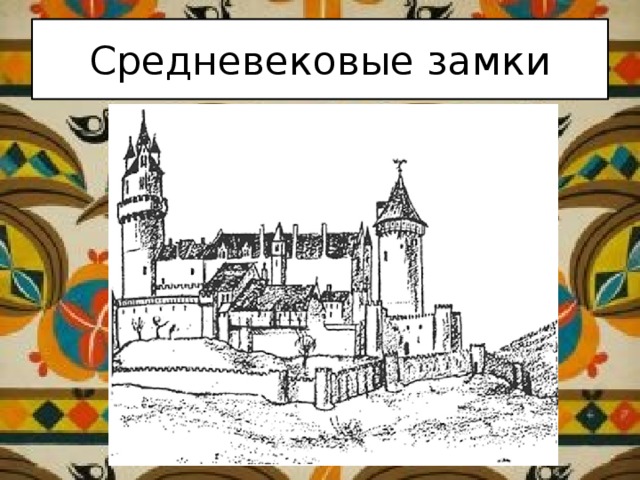 Средневековые замки